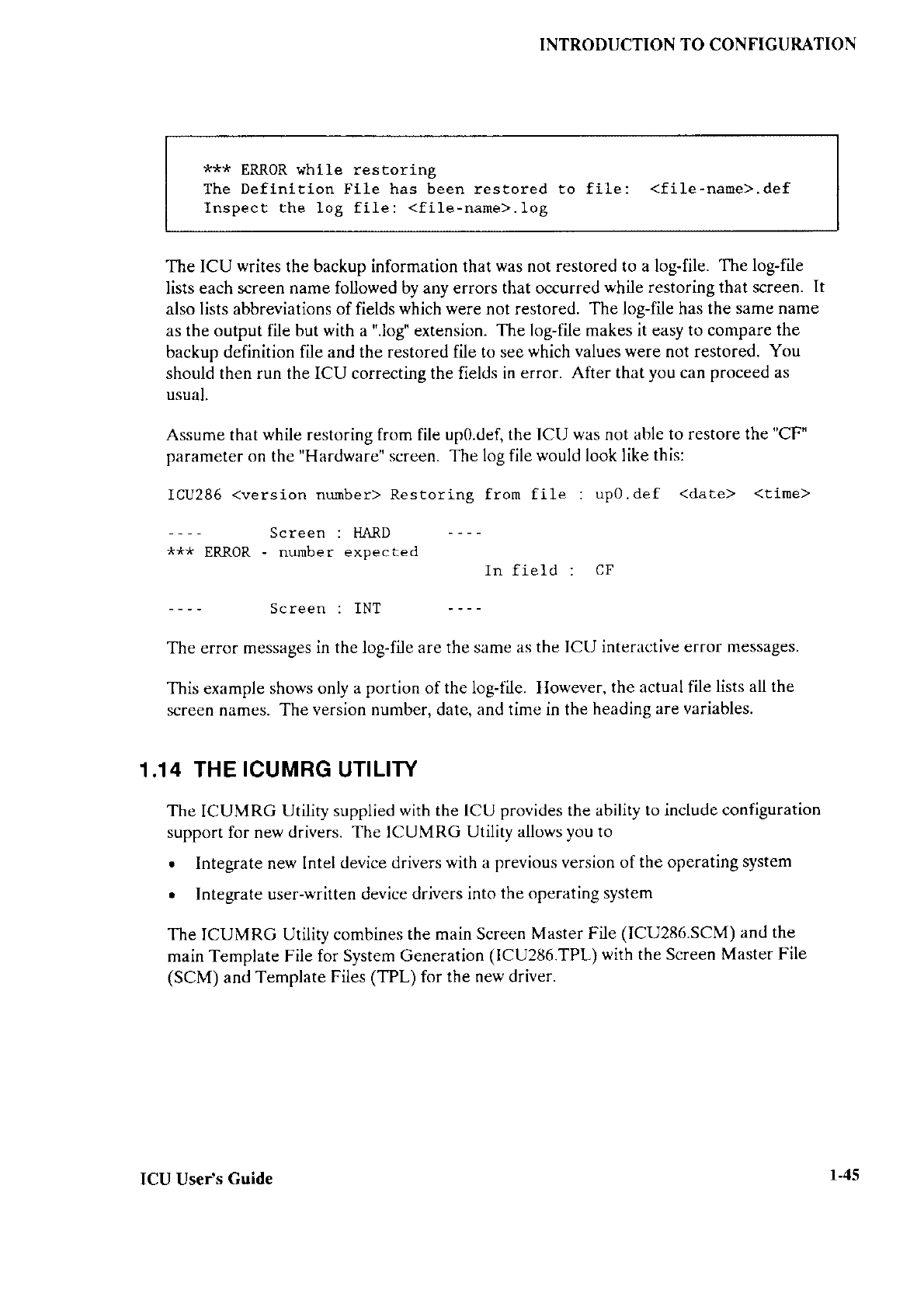 INTRODUCTION TO CONFIGURATION

*** ERROR while restoring
The Definition File has been restored to file: <file-name>.def
Inspect the log file: <file-name>.log

The ICU writes the backup information that was not restored to a log-file. The log-file lists each screen name followed by any errors that occurred while restoring that screen. It also lists abbreviations of fields which were not restored. The log-file has the same name as the output file but with a ".log" extension. The log-file makes it easy to compare the backup definition file and the restored file to see which values were not restored. You should then run the ICU correcting the fields in error. After that you can proceed as usual.

Assume that while restoring from file up0.def, the ICU was not able to restore the "CF" parameter on the "Hardware" screen. The log file would look like this:

ICU286 <version number> Restoring from file : up0.def <date> <time>

---- Screen : HARD ----
*** ERROR - number expected
In field : CF

---- Screen : INT ----

The error messages in the log-file are the same as the ICU interactive error messages.

This example shows only a portion of the log-file. However, the actual file lists all the screen names. The version number, date, and time in the heading are variables.

1.14 THE ICUMRG UTILITY

The ICUMRG Utility supplied with the ICU provides the ability to include configuration support for new drivers. The ICUMRG Utility allows you to

• Integrate new Intel device drivers with a previous version of the operating system

• Integrate user-written device drivers into the operating system

The ICUMRG Utility combines the main Screen Master File (ICU286.SCM) and the main Template File for System Generation (ICU286.TPL) with the Screen Master File (SCM) and Template Files (TPL) for the new driver.

ICU User's Guide

1-45